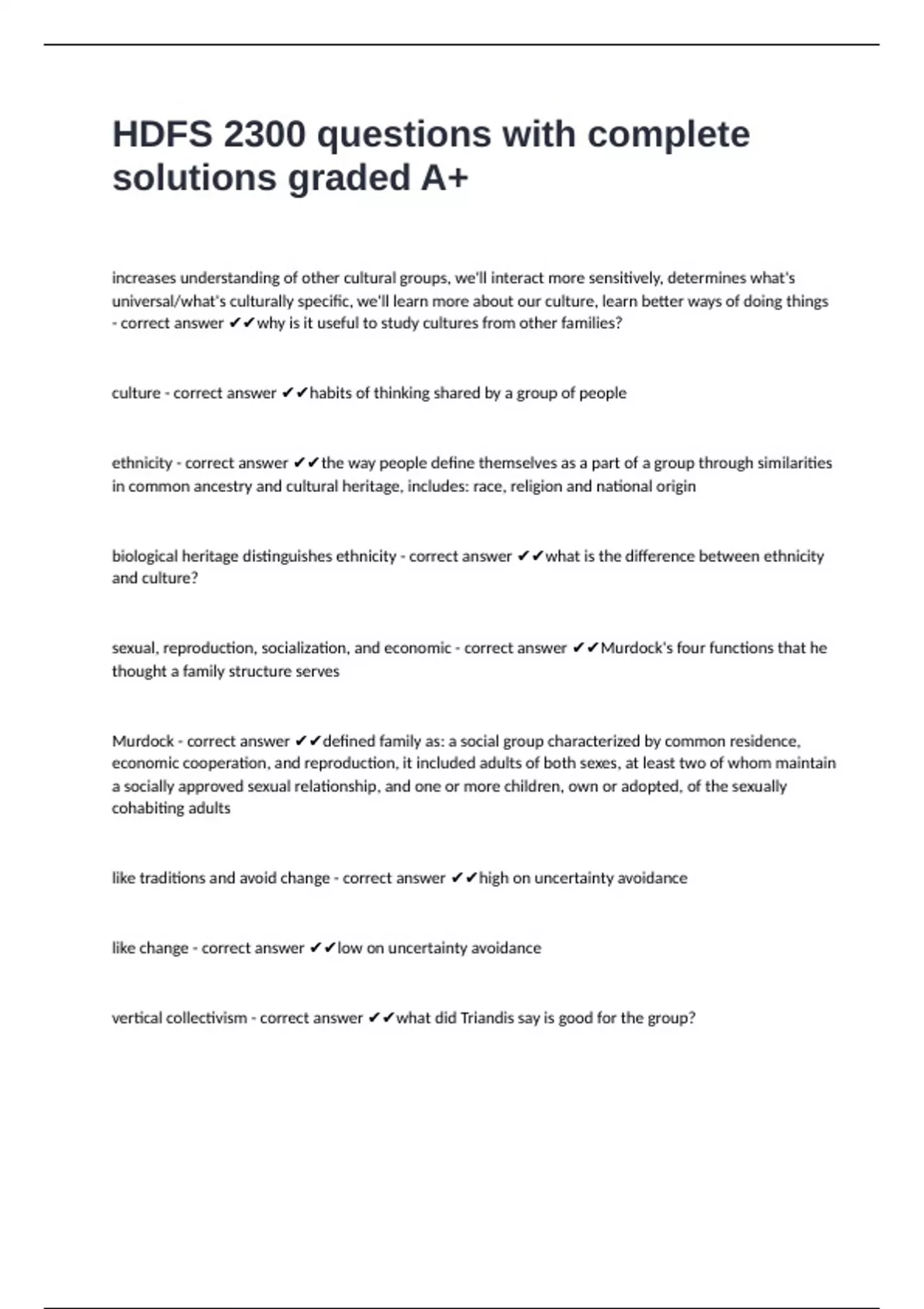 HDFS 2300 questions with complete solutions graded A+

increases understanding of other cultural groups, we'll interact more sensitively, determines what's universal/what's culturally specific, we'll learn more about our culture, learn better ways of doing things - correct answer ✔✔why is it useful to study cultures from other families?

culture - correct answer ✔✔habits of thinking shared by a group of people

ethnicity - correct answer ✔✔the way people define themselves as a part of a group through similarities in common ancestry and cultural heritage, includes: race, religion and national origin

biological heritage distinguishes ethnicity - correct answer ✔✔what is the difference between ethnicity and culture?

sexual, reproduction, socialization, and economic - correct answer ✔✔Murdock's four functions that he thought a family structure serves

Murdock - correct answer ✔✔defined family as: a social group characterized by common residence, economic cooperation, and reproduction, it included adults of both sexes, at least two of whom maintain a socially approved sexual relationship, and one or more children, own or adopted, of the sexually cohabiting adults

like traditions and avoid change - correct answer ✔✔high on uncertainty avoidance

like change - correct answer ✔✔low on uncertainty avoidance

vertical collectivism - correct answer ✔✔what did Triandis say is good for the group?